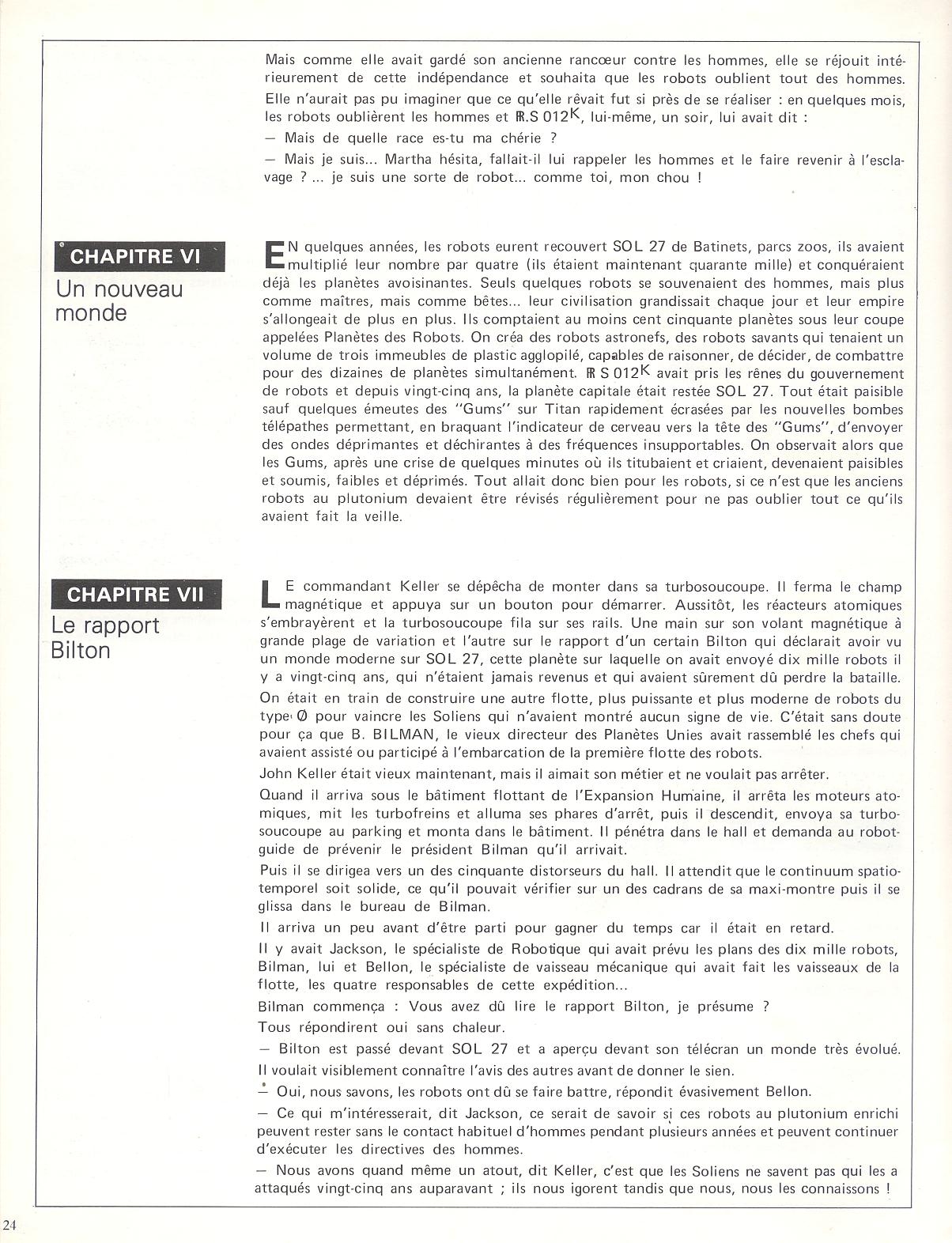 Mais comme elle avait gardé son ancienne rancœur contre les hommes, elle se réjouit intérieurement de cette indépendance et souhaita que les robots oublient tout des hommes.

Elle n'aurait pas pu imaginer que ce qu'elle rêvait fut si près de se réaliser : en quelques mois, les robots oublièrent les hommes et ℝ.S 012$^K$, lui-même, un soir, lui avait dit :

— Mais de quelle race es-tu ma chérie ?

— Mais je suis... Martha hésita, fallait-il lui rappeler les hommes et le faire revenir à l'esclavage ? ... je suis une sorte de robot... comme toi, mon chou !

CHAPITRE VI
Un nouveau monde

EN quelques années, les robots eurent recouvert SOL 27 de Batinets, parcs zoos, ils avaient multiplié leur nombre par quatre (ils étaient maintenant quarante mille) et conquéraient déjà les planètes avoisinantes. Seuls quelques robots se souvenaient des hommes, mais plus comme maîtres, mais comme bêtes... leur civilisation grandissait chaque jour et leur empire s'allongeait de plus en plus. Ils comptaient au moins cent cinquante planètes sous leur coupe appelées Planètes des Robots. On créa des robots astronefs, des robots savants qui tenaient un volume de trois immeubles de plastic agglopilé, capables de raisonner, de décider, de combattre pour des dizaines de planètes simultanément. ℝ S 012$^K$ avait pris les rênes du gouvernement de robots et depuis vingt-cinq ans, la planète capitale était restée SOL 27. Tout était paisible sauf quelques émeutes des "Gums" sur Titan rapidement écrasées par les nouvelles bombes télépathes permettant, en braquant l'indicateur de cerveau vers la tête des "Gums", d'envoyer des ondes déprimantes et déchirantes à des fréquences insupportables. On observait alors que les Gums, après une crise de quelques minutes où ils titubaient et criaient, devenaient paisibles et soumis, faibles et déprimés. Tout allait donc bien pour les robots, si ce n'est que les anciens robots au plutonium devaient être révisés régulièrement pour ne pas oublier tout ce qu'ils avaient fait la veille.

CHAPITRE VII
Le rapport Bilton

LE commandant Keller se dépêcha de monter dans sa turbosoucoupe. Il ferma le champ magnétique et appuya sur un bouton pour démarrer. Aussitôt, les réacteurs atomiques s'embrayèrent et la turbosoucoupe fila sur ses rails. Une main sur son volant magnétique à grande plage de variation et l'autre sur le rapport d'un certain Bilton qui déclarait avoir vu un monde moderne sur SOL 27, cette planète sur laquelle on avait envoyé dix mille robots il y a vingt-cinq ans, qui n'étaient jamais revenus et qui avaient sûrement dû perdre la bataille.

On était en train de construire une autre flotte, plus puissante et plus moderne de robots du type Ø pour vaincre les Soliens qui n'avaient montré aucun signe de vie. C'était sans doute pour ça que B. BILMAN, le vieux directeur des Planètes Unies avait rassemblé les chefs qui avaient assisté ou participé à l'embarcation de la première flotte des robots.

John Keller était vieux maintenant, mais il aimait son métier et ne voulait pas arrêter.

Quand il arriva sous le bâtiment flottant de l'Expansion Humaine, il arrêta les moteurs atomiques, mit les turbofreins et alluma ses phares d'arrêt, puis il descendit, envoya sa turbosoucoupe au parking et monta dans le bâtiment. Il pénétra dans le hall et demanda au robot-guide de prévenir le président Bilman qu'il arrivait.

Puis il se dirigea vers un des cinquante distorseurs du hall. Il attendit que le continuum spatio-temporel soit solide, ce qu'il pouvait vérifier sur un des cadrans de sa maxi-montre puis il se glissa dans le bureau de Bilman.

Il arriva un peu avant d'être parti pour gagner du temps car il était en retard.

Il y avait Jackson, le spécialiste de Robotique qui avait prévu les plans des dix mille robots, Bilman, lui et Bellon, le spécialiste de vaisseau mécanique qui avait fait les vaisseaux de la flotte, les quatre responsables de cette expédition...

Bilman commença : Vous avez dû lire le rapport Bilton, je présume ?

Tous répondirent oui sans chaleur.

— Bilton est passé devant SOL 27 et a aperçu devant son télécran un monde très évolué.

Il voulait visiblement connaître l'avis des autres avant de donner le sien.

— Oui, nous savons, les robots ont dû se faire battre, répondit évasivement Bellon.

— Ce qui m'intéresserait, dit Jackson, ce serait de savoir si ces robots au plutonium enrichi peuvent rester sans le contact habituel d'hommes pendant plusieurs années et peuvent continuer d'exécuter les directives des hommes.

— Nous avons quand même un atout, dit Keller, c'est que les Soliens ne savent pas qui les a attaqués vingt-cinq ans auparavant ; ils nous igorent tandis que nous, nous les connaissons !

24